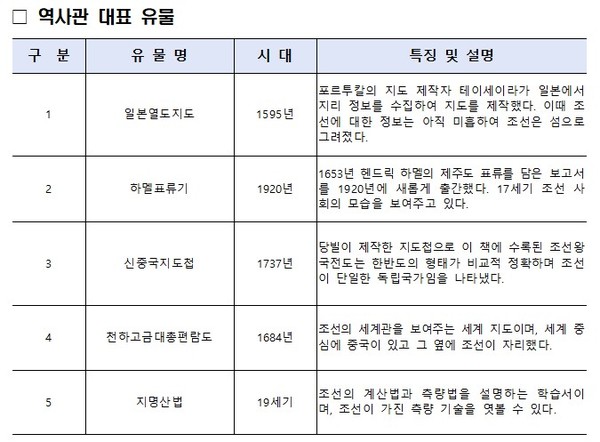 □ 역사관 대표 유물

| 구 분 | 유 물 명 | 시 대 | 특징 및 설명 |
|---|---|---|---|
| 1 | 일본열도지도 | 1595년 | 포르투칼의 지도 제작자 테이세이라가 일본에서 지리 정보를 수집하여 지도를 제작했다. 이때 조선에 대한 정보는 아직 미흡하여 조선은 섬으로 그려졌다. |
| 2 | 하멜표류기 | 1920년 | 1653년 헨드릭 하멜의 제주도 표류를 담은 보고서를 1920년에 새롭게 출간했다. 17세기 조선 사회의 모습을 보여주고 있다. |
| 3 | 신중국지도첩 | 1737년 | 당빌이 제작한 지도첩으로 이 책에 수록된 조선왕국전도는 한반도의 형태가 비교적 정확하며 조선이 단일한 독립국가임을 나타냈다. |
| 4 | 천하고금대총편람도 | 1684년 | 조선의 세계관을 보여주는 세계 지도이며, 세계 중심에 중국이 있고 그 옆에 조선이 자리했다. |
| 5 | 지명산법 | 19세기 | 조선의 계산법과 측량법을 설명하는 학습서이며, 조선이 가진 측량 기술을 엿볼 수 있다. |